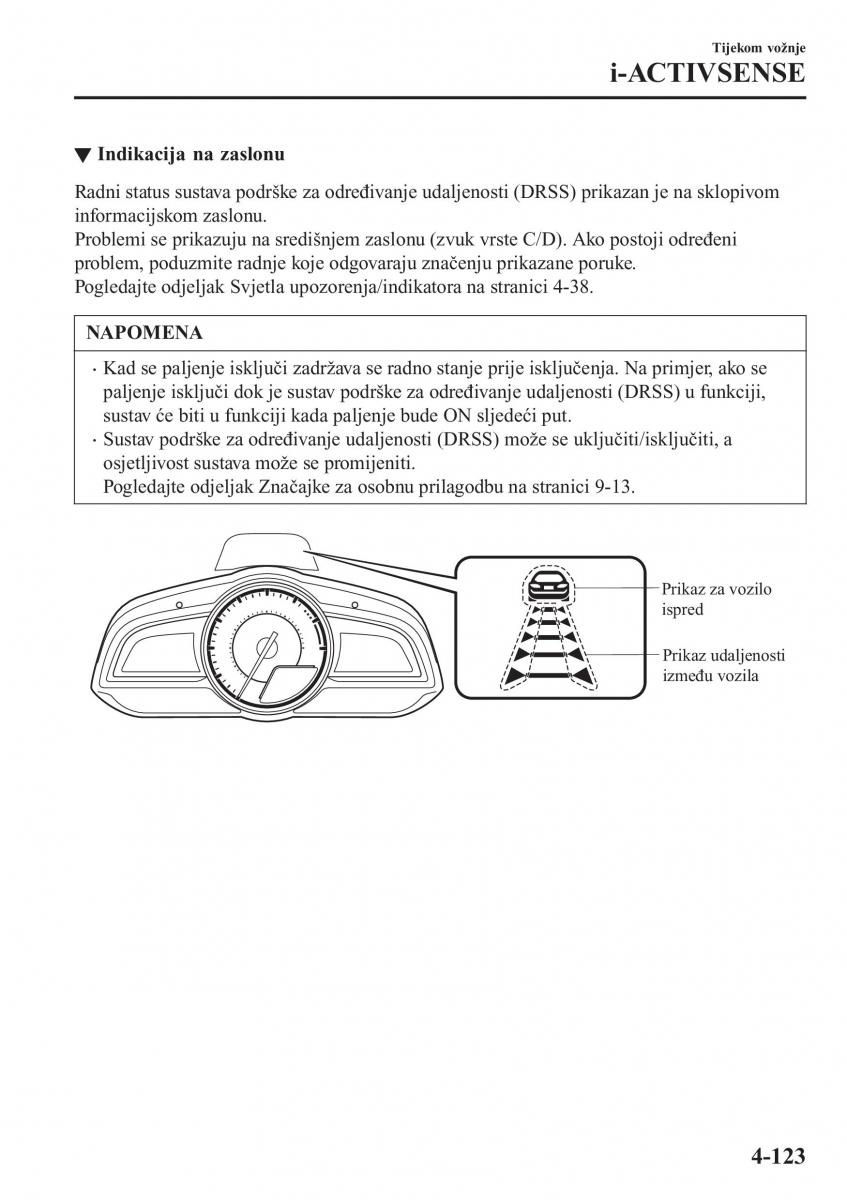 Tijekom vožnje
i-ACTIVSENSE

▼ Indikacija na zaslonu

Radni status sustava podrške za određivanje udaljenosti (DRSS) prikazan je na sklopivom informacijskom zaslonu.
Problemi se prikazuju na središnjem zaslonu (zvuk vrste C/D). Ako postoji određeni problem, poduzmite radnje koje odgovaraju značenju prikazane poruke.
Pogledajte odjeljak Svjetla upozorenja/indikatora na stranici 4-38.

NAPOMENA

· Kad se paljenje isključi zadržava se radno stanje prije isključenja. Na primjer, ako se paljenje isključi dok je sustav podrške za određivanje udaljenosti (DRSS) u funkciji, sustav će biti u funkciji kada paljenje bude ON sljedeći put.
· Sustav podrške za određivanje udaljenosti (DRSS) može se uključiti/isključiti, a osjetljivost sustava može se promijeniti.
Pogledajte odjeljak Značajke za osobnu prilagodbu na stranici 9-13.

Prikaz za vozilo ispred

Prikaz udaljenosti između vozila

4-123